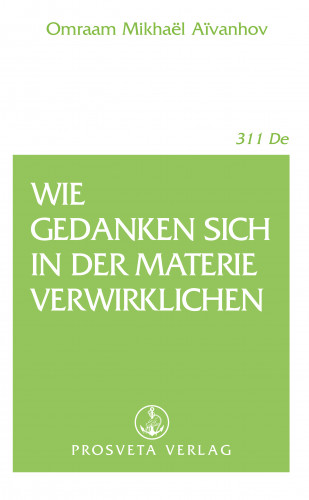 Omraam Mikhaël Aïvanhov

311 De

WIE GEDANKEN SICH IN DER MATERIE VERWIRKLICHEN

PROSVETA VERLAG